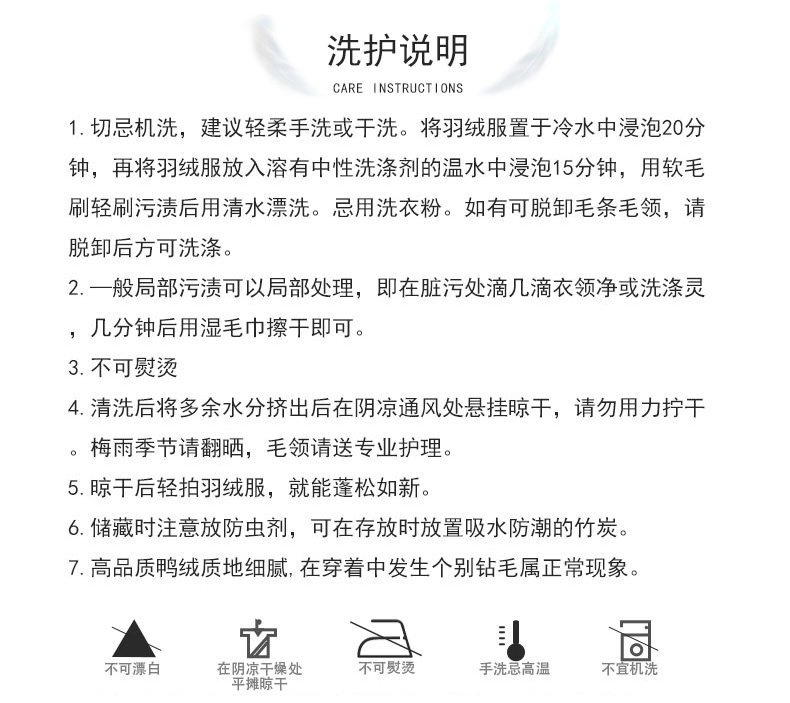 洗护说明

CARE INSTRUCTIONS

1. 切忌机洗，建议轻柔手洗或干洗。将羽绒服置于冷水中浸泡20分钟，再将羽绒服放入溶有中性洗涤剂的温水中浸泡15分钟，用软毛刷轻刷污渍后用清水漂洗。忌用洗衣粉。如有可脱卸毛条毛领，请脱卸后方可洗涤。

2. 一般局部污渍可以局部处理，即在脏污处滴几滴衣领净或洗涤灵，几分钟后用湿毛巾擦干即可。

3. 不可熨烫

4. 清洗后将多余水分挤出后在阴凉通风处悬挂晾干，请勿用力拧干。梅雨季节请翻晒，毛领请送专业护理。

5. 晾干后轻拍羽绒服，就能蓬松如新。

6. 储藏时注意放防虫剂，可在存放时放置吸水防潮的竹炭。

7. 高品质鸭绒质地细腻，在穿着中发生个别钻毛属正常现象。

不可漂白

在阴凉干燥处平摊晾干

不可熨烫

手洗忌高温

不宜机洗